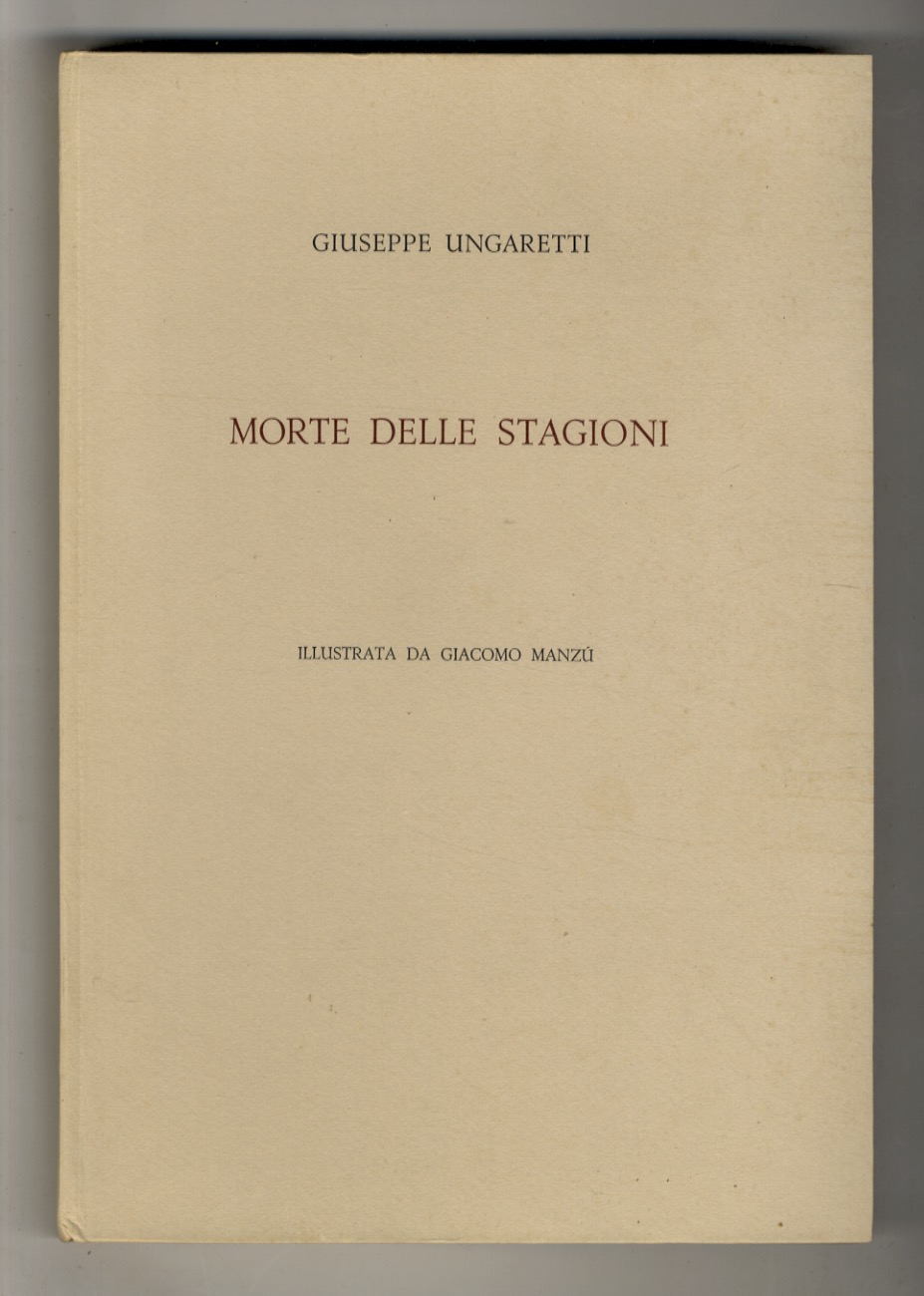 GIUSEPPE UNGARETTI

MORTE DELLE STAGIONI

ILLUSTRATA DA GIACOMO MANZÙ